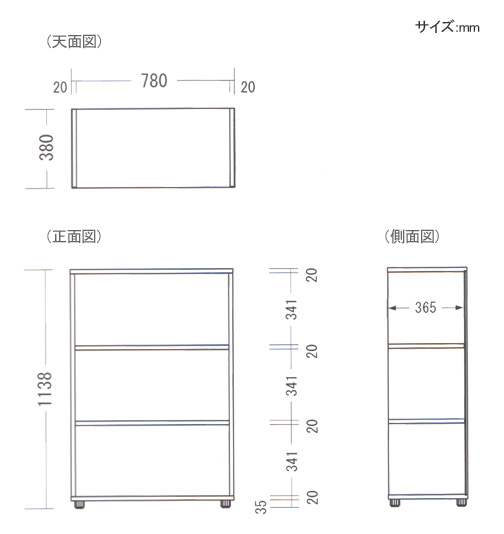 サイズ:mm

(天面図)

20 780 20

380

(正面図)

1138

20
341
20
341
20
341
20
35

(側面図)

365